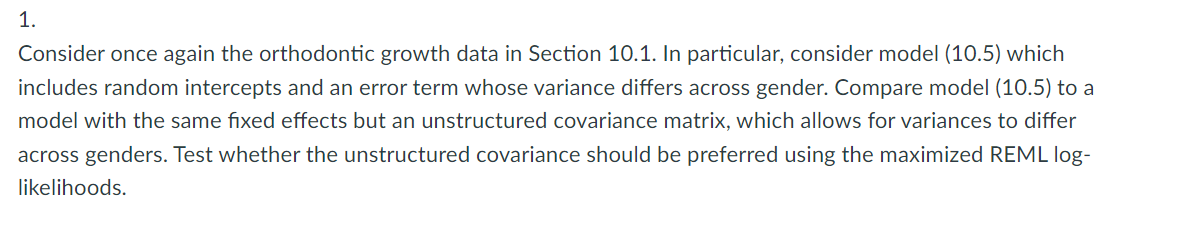 1.

Consider once again the orthodontic growth data in Section 10.1. In particular, consider model (10.5) which includes random intercepts and an error term whose variance differs across gender. Compare model (10.5) to a model with the same fixed effects but an unstructured covariance matrix, which allows for variances to differ across genders. Test whether the unstructured covariance should be preferred using the maximized REML log-likelihoods.